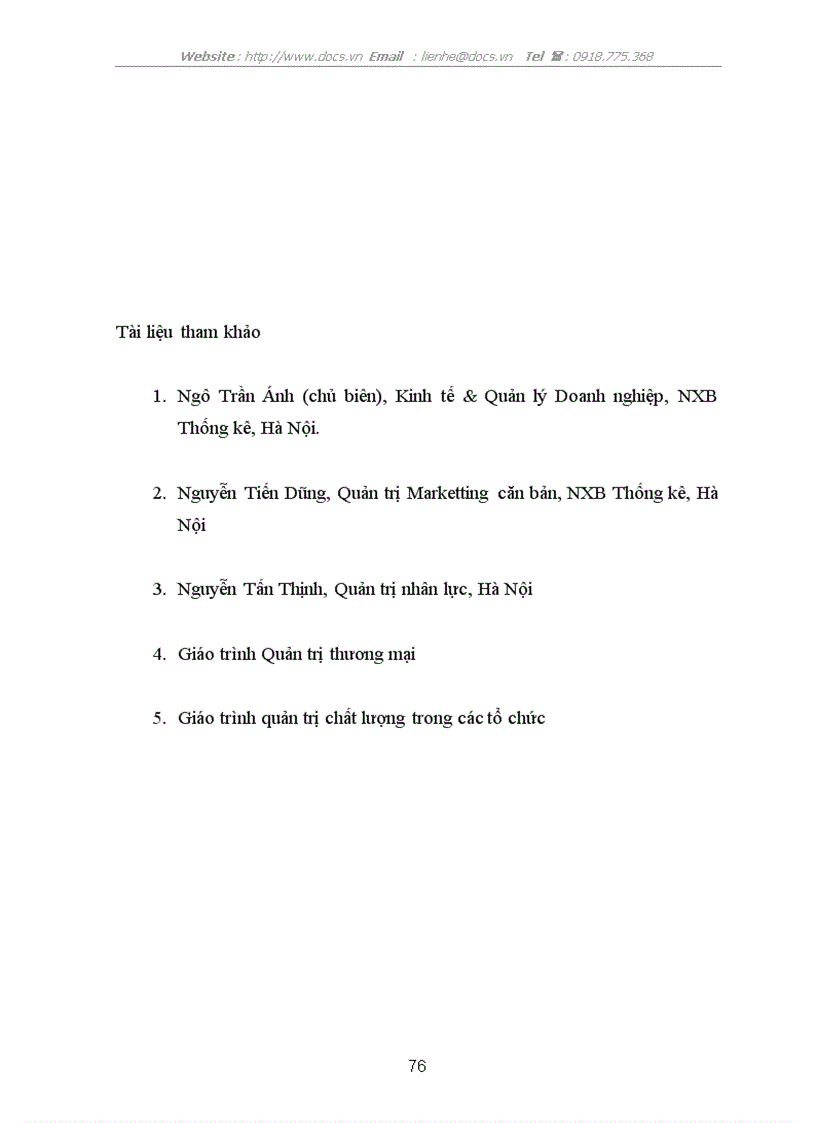 Website : http://www.docs.vn Email : lienhe@docs.vn Tel ☎ : 0918.775.368

Tài liệu tham khảo

1. Ngô Trần Ánh (chủ biên), Kinh tế & Quản lý Doanh nghiệp, NXB Thống kê, Hà Nội.

2. Nguyễn Tiến Dũng, Quản trị Marketting căn bản, NXB Thống kê, Hà Nội

3. Nguyễn Tấn Thịnh, Quản trị nhân lực, Hà Nội

4. Giáo trình Quản trị thương mại

5. Giáo trình quản trị chất lượng trong các tổ chức

76